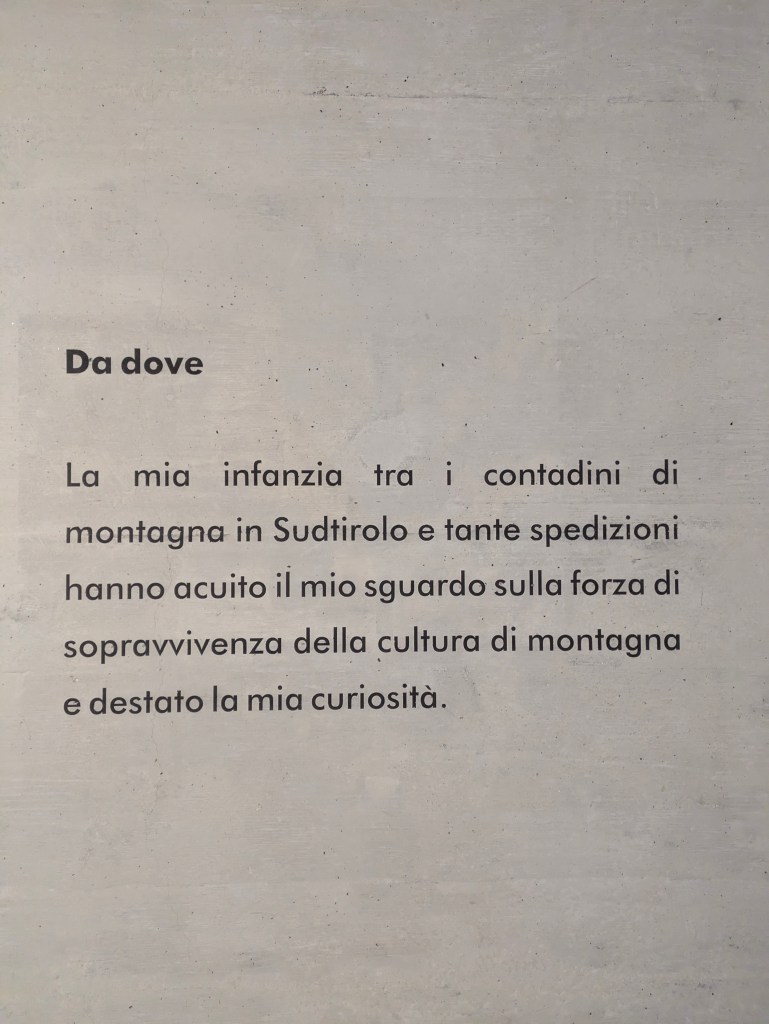 Da dove

La mia infanzia tra i contadini di montagna in Sudtirolo e tante spedizioni hanno acuito il mio sguardo sulla forza di sopravvivenza della cultura di montagna e destato la mia curiosità.